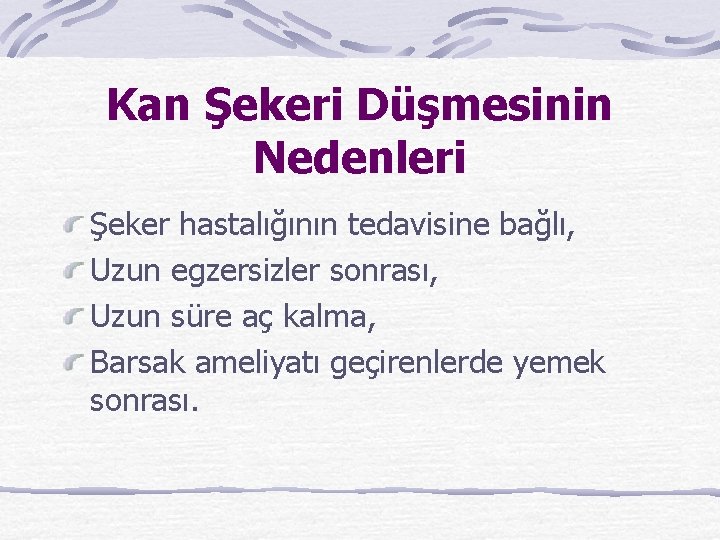 Kan Şekeri Düşmesinin Nedenleri

Şeker hastalığının tedavisine bağlı,
Uzun egzersizler sonrası,
Uzun süre aç kalma,
Barsak ameliyatı geçirenlerde yemek sonrası.